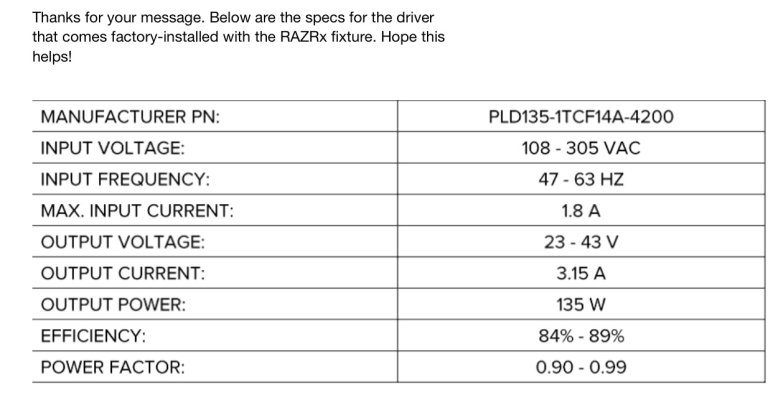 Thanks for your message. Below are the specs for the driver that comes factory-installed with the RAZRx fixture. Hope this helps!

| MANUFACTURER PN: | PLD135-1TCF14A-4200 |
|---|---|
| INPUT VOLTAGE: | 108 - 305 VAC |
| INPUT FREQUENCY: | 47 - 63 HZ |
| MAX. INPUT CURRENT: | 1.8 A |
| OUTPUT VOLTAGE: | 23 - 43 V |
| OUTPUT CURRENT: | 3.15 A |
| OUTPUT POWER: | 135 W |
| EFFICIENCY: | 84% - 89% |
| POWER FACTOR: | 0.90 - 0.99 |